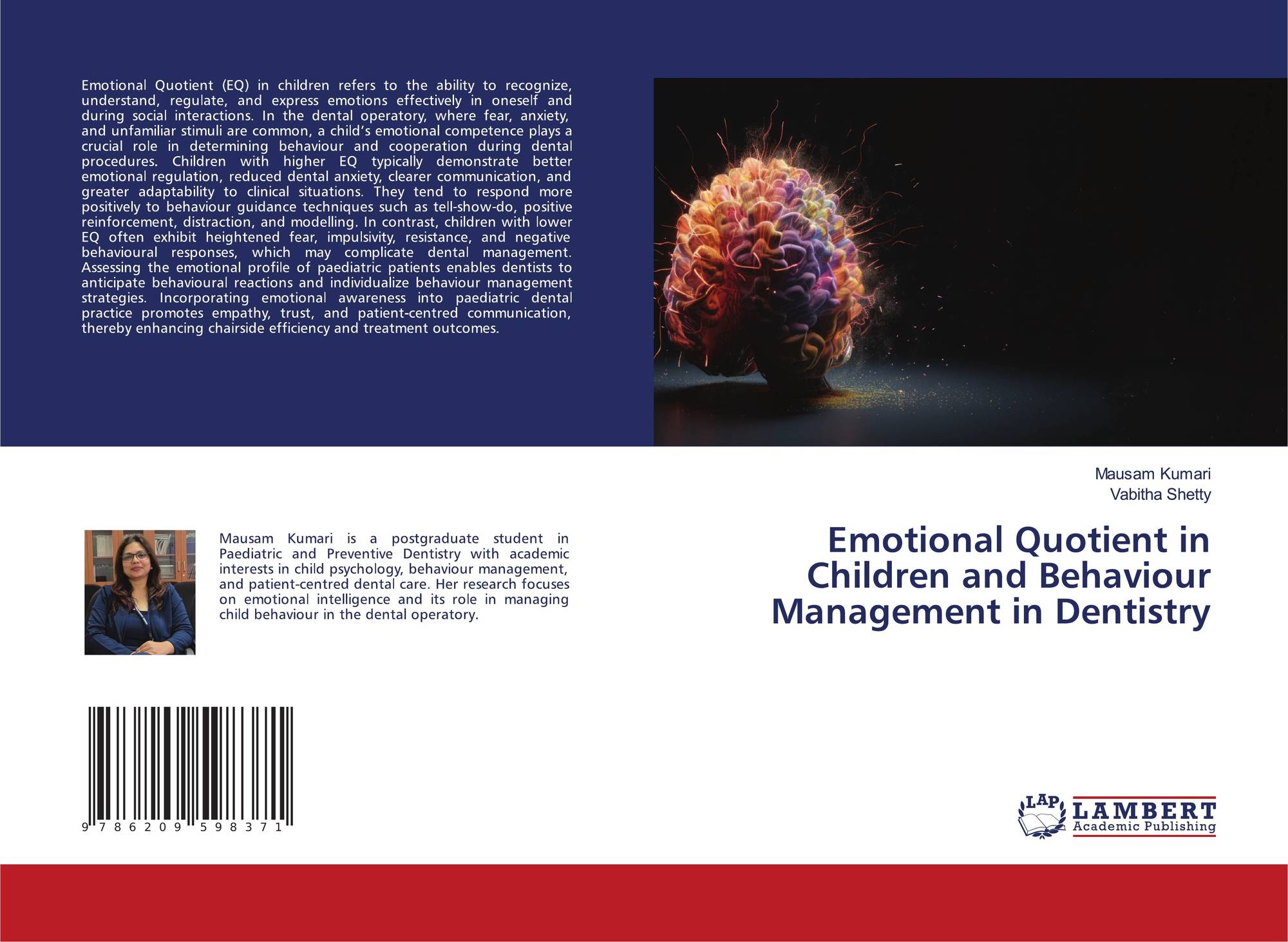 Emotional Quotient (EQ) in children refers to the ability to recognize, understand, regulate, and express emotions effectively in oneself and during social interactions. In the dental operatory, where fear, anxiety, and unfamiliar stimuli are common, a child's emotional competence plays a crucial role in determining behaviour and cooperation during dental procedures. Children with higher EQ typically demonstrate better emotional regulation, reduced dental anxiety, clearer communication, and greater adaptability to clinical situations. They tend to respond more positively to behaviour guidance techniques such as tell-show-do, positive reinforcement, distraction, and modelling. In contrast, children with lower EQ often exhibit heightened fear, impulsivity, resistance, and negative behavioural responses, which may complicate dental management. Assessing the emotional profile of paediatric patients enables dentists to anticipate behavioural reactions and individualize behaviour management strategies. Incorporating emotional awareness into paediatric dental practice promotes empathy, trust, and patient-centred communication, thereby enhancing chairside efficiency and treatment outcomes.

Mausam Kumari is a postgraduate student in Paediatric and Preventive Dentistry with academic interests in child psychology, behaviour management, and patient-centred dental care. Her research focuses on emotional intelligence and its role in managing child behaviour in the dental operatory.

9 786209 598371

Mausam Kumari
Vabitha Shetty

Emotional Quotient in Children and Behaviour Management in Dentistry

LAP
LAMBERT
Academic Publishing